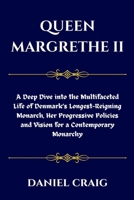 QUEEN MARGRETHE II

A Deep Dive into the Multifaceted Life of Denmark's Longest-Reigning Monarch, Her Progressive Policies and Vision for a Contemporary Monarchy

DANIEL CRAIG